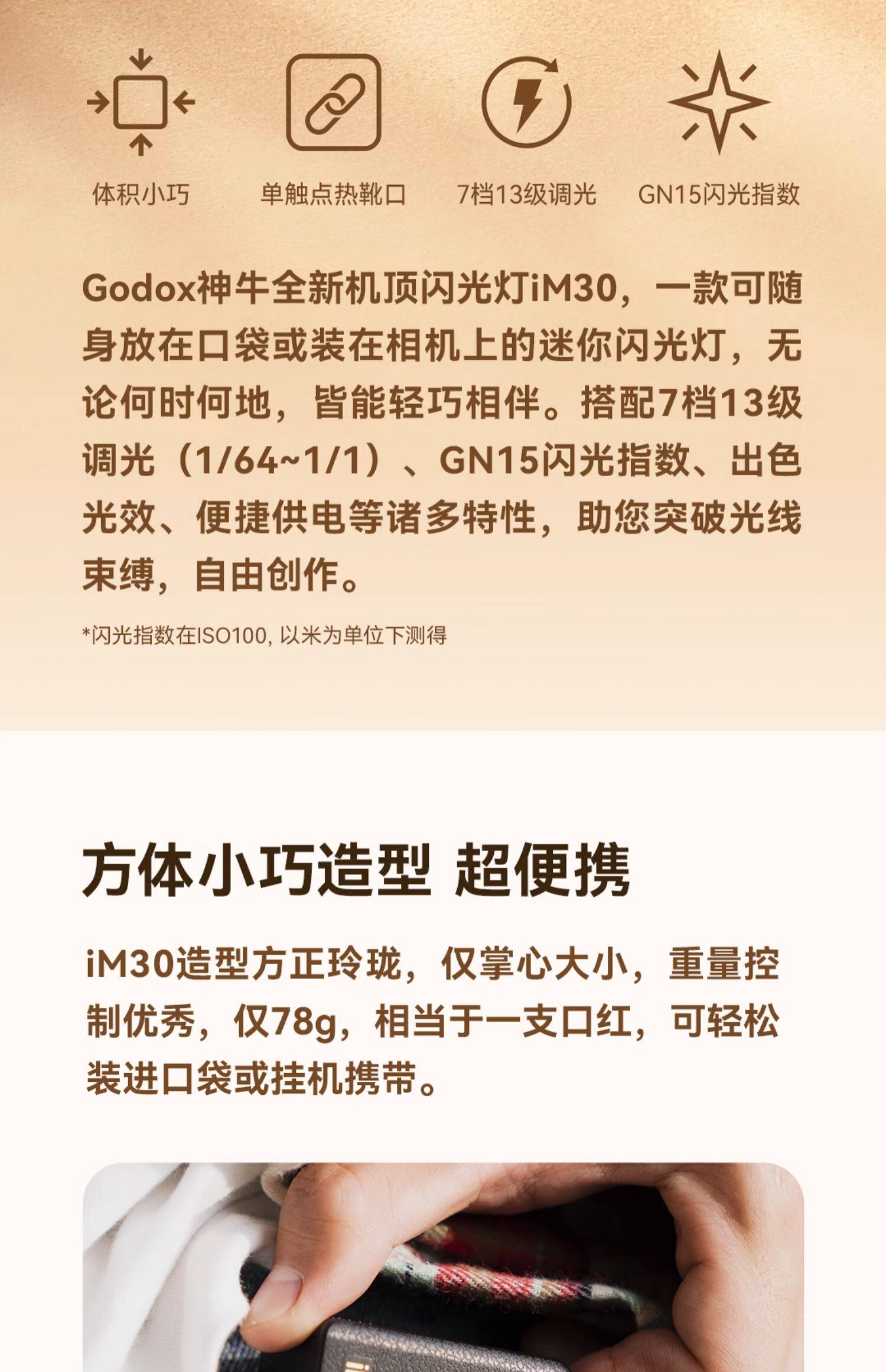 体积小巧 单触点热靴口 7档13级调光 GN15闪光指数

Godox神牛全新机顶闪光灯iM30，一款可随身放在口袋或装在相机上的迷你闪光灯，无论何时何地，皆能轻巧相伴。搭配7档13级调光（1/64~1/1）、GN15闪光指数、出色光效、便捷供电等诸多特性，助您突破光线束缚，自由创作。

*闪光指数在ISO100，以米为单位下测得

方体小巧造型 超便携

iM30造型方正玲珑，仅掌心大小，重量控制优秀，仅78g，相当于一支口红，可轻松装进口袋或挂机携带。